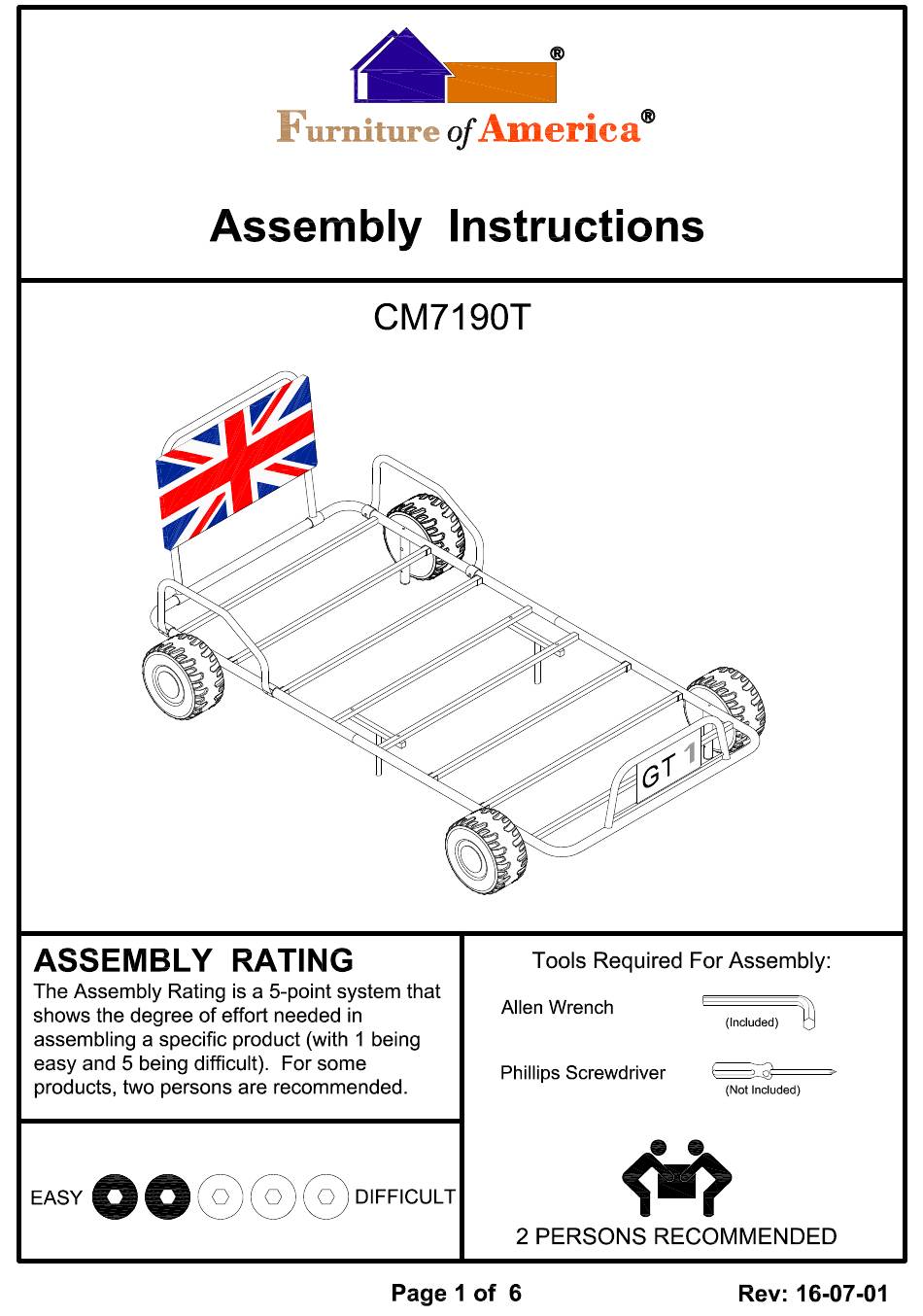 ®
Furniture of America®

Assembly Instructions

CM7190T

GT 1

ASSEMBLY RATING
The Assembly Rating is a 5-point system that shows the degree of effort needed in assembling a specific product (with 1 being easy and 5 being difficult). For some products, two persons are recommended.

EASY DIFFICULT

Tools Required For Assembly:
Allen Wrench (Included)
Phillips Screwdriver (Not Included)

2 PERSONS RECOMMENDED

Page 1 of 6 Rev: 16-07-01